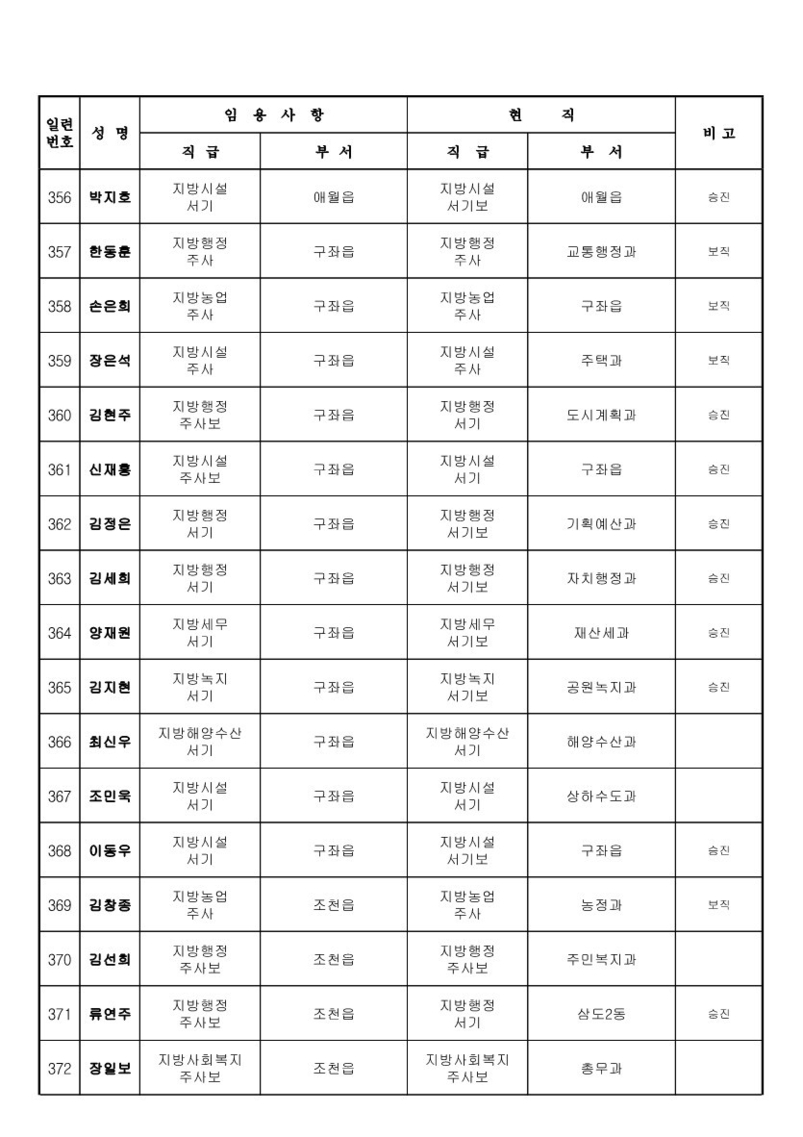 | 일련번호 | 성 명 | 임 용 사 항 직 급 | 임 용 사 항 부 서 | 현 직 직 급 | 현 직 부 서 | 비 고 |
|---|---|---|---|---|---|---|
| 356 | 박지호 | 지방시설 서기 | 애월읍 | 지방시설 서기보 | 애월읍 | 승진 |
| 357 | 한동훈 | 지방행정 주사 | 구좌읍 | 지방행정 주사 | 교통행정과 | 보직 |
| 358 | 손은희 | 지방농업 주사 | 구좌읍 | 지방농업 주사 | 구좌읍 | 보직 |
| 359 | 장은석 | 지방시설 주사 | 구좌읍 | 지방시설 주사 | 주택과 | 보직 |
| 360 | 김현주 | 지방행정 주사보 | 구좌읍 | 지방행정 서기 | 도시계획과 | 승진 |
| 361 | 신재홍 | 지방시설 주사보 | 구좌읍 | 지방시설 서기 | 구좌읍 | 승진 |
| 362 | 김정은 | 지방행정 서기 | 구좌읍 | 지방행정 서기보 | 기획예산과 | 승진 |
| 363 | 김세희 | 지방행정 서기 | 구좌읍 | 지방행정 서기보 | 자치행정과 | 승진 |
| 364 | 양재원 | 지방세무 서기 | 구좌읍 | 지방세무 서기보 | 재산세과 | 승진 |
| 365 | 김지현 | 지방녹지 서기 | 구좌읍 | 지방녹지 서기보 | 공원녹지과 | 승진 |
| 366 | 최신우 | 지방해양수산 서기 | 구좌읍 | 지방해양수산 서기 | 해양수산과 | |
| 367 | 조민욱 | 지방시설 서기 | 구좌읍 | 지방시설 서기 | 상하수도과 | |
| 368 | 이동우 | 지방시설 서기 | 구좌읍 | 지방시설 서기보 | 구좌읍 | 승진 |
| 369 | 김창종 | 지방농업 주사 | 조천읍 | 지방농업 주사 | 농정과 | 보직 |
| 370 | 김선희 | 지방행정 주사보 | 조천읍 | 지방행정 주사보 | 주민복지과 | |
| 371 | 류연주 | 지방행정 주사보 | 조천읍 | 지방행정 서기 | 삼도2동 | 승진 |
| 372 | 장일보 | 지방사회복지 주사보 | 조천읍 | 지방사회복지 주사보 | 총무과 | |